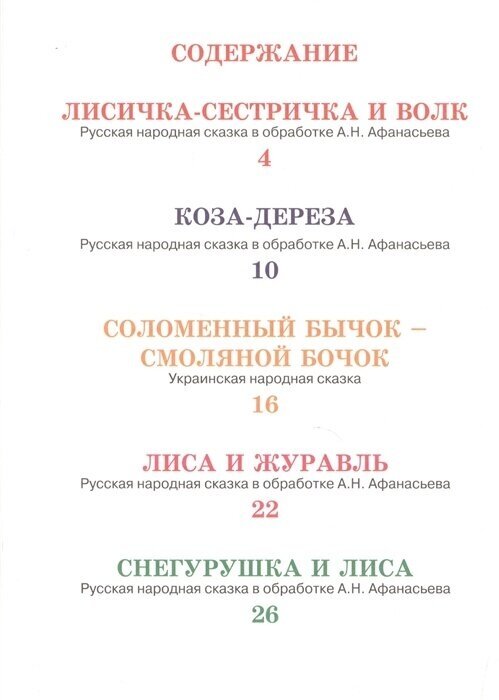 СОДЕРЖАНИЕ

ЛИСИЧКА-СЕСТРИЧКА И ВОЛК
Русская народная сказка в обработке А.Н. Афанасьева
4

КОЗА-ДЕРЕЗА
Русская народная сказка в обработке А.Н. Афанасьева
10

СОЛОМЕННЫЙ БЫЧОК – СМОЛЯНОЙ БОЧОК
Украинская народная сказка
16

ЛИСА И ЖУРАВЛЬ
Русская народная сказка в обработке А.Н. Афанасьева
22

СНЕГУРУШКА И ЛИСА
Русская народная сказка в обработке А.Н. Афанасьева
26